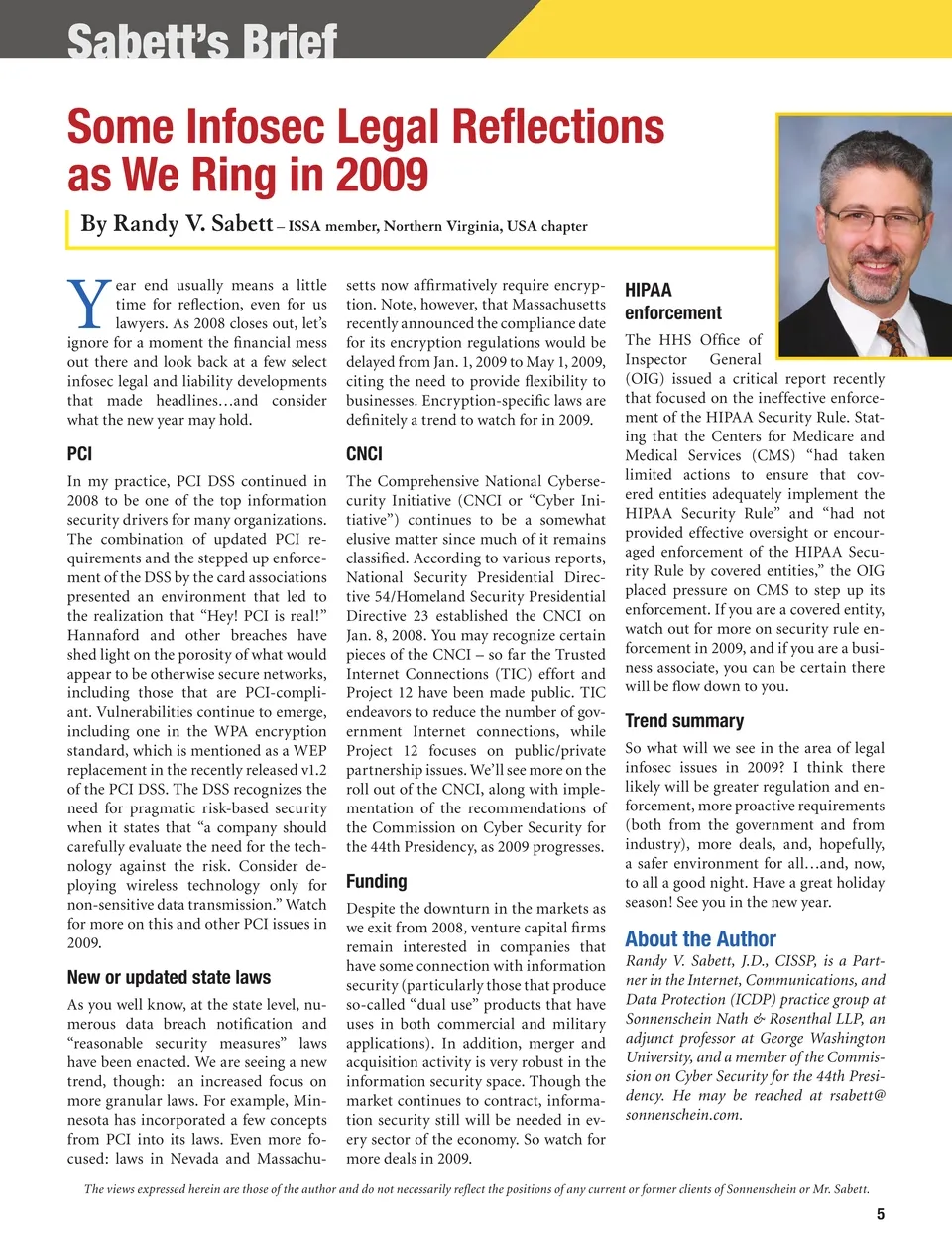 Sabett's Brief

Some Infosec Legal Reflections as We Ring in 2009

By Randy V. Sabett – ISSA member, Northern Virginia, USA chapter

Year end usually means a little time for reflection, even for us lawyers. As 2008 closes out, let's ignore for a moment the financial mess out there and look back at a few select infosec legal and liability developments that made headlines…and consider what the new year may hold.

PCI

In my practice, PCI DSS continued in 2008 to be one of the top information security drivers for many organizations. The combination of updated PCI requirements and the stepped up enforcement of the DSS by the card associations presented an environment that led to the realization that "Hey! PCI is real!" Hannaford and other breaches have shed light on the porosity of what would appear to be otherwise secure networks, including those that are PCI-compliant. Vulnerabilities continue to emerge, including one in the WPA encryption standard, which is mentioned as a WEP replacement in the recently released v1.2 of the PCI DSS. The DSS recognizes the need for pragmatic risk-based security when it states that "a company should carefully evaluate the need for the technology against the risk. Consider deploying wireless technology only for non-sensitive data transmission." Watch for more on this and other PCI issues in 2009.

New or updated state laws

As you well know, at the state level, numerous data breach notification and "reasonable security measures" laws have been enacted. We are seeing a new trend, though: an increased focus on more granular laws. For example, Minnesota has incorporated a few concepts from PCI into its laws. Even more focused: laws in Nevada and Massachusetts now affirmatively require encryption. Note, however, that Massachusetts recently announced the compliance date for its encryption regulations would be delayed from Jan. 1, 2009 to May 1, 2009, citing the need to provide flexibility to businesses. Encryption-specific laws are definitely a trend to watch for in 2009.

CNCI

The Comprehensive National Cybersecurity Initiative (CNCI or "Cyber Initiative") continues to be a somewhat elusive matter since much of it remains classified. According to various reports, National Security Presidential Directive 54/Homeland Security Presidential Directive 23 established the CNCI on Jan. 8, 2008. You may recognize certain pieces of the CNCI – so far the Trusted Internet Connections (TIC) effort and Project 12 have been made public. TIC endeavors to reduce the number of government Internet connections, while Project 12 focuses on public/private partnership issues. We'll see more on the roll out of the CNCI, along with implementation of the recommendations of the Commission on Cyber Security for the 44th Presidency, as 2009 progresses.

Funding

Despite the downturn in the markets as we exit from 2008, venture capital firms remain interested in companies that have some connection with information security (particularly those that produce so-called "dual use" products that have uses in both commercial and military applications). In addition, merger and acquisition activity is very robust in the information security space. Though the market continues to contract, information security still will be needed in every sector of the economy. So watch for more deals in 2009.

HIPAA enforcement

The HHS Office of Inspector General (OIG) issued a critical report recently that focused on the ineffective enforcement of the HIPAA Security Rule. Stating that the Centers for Medicare and Medical Services (CMS) "had taken limited actions to ensure that covered entities adequately implement the HIPAA Security Rule" and "had not provided effective oversight or encouraged enforcement of the HIPAA Security Rule by covered entities," the OIG placed pressure on CMS to step up its enforcement. If you are a covered entity, watch out for more on security rule enforcement in 2009, and if you are a business associate, you can be certain there will be flow down to you.

Trend summary

So what will we see in the area of legal infosec issues in 2009? I think there likely will be greater regulation and enforcement, more proactive requirements (both from the government and from industry), more deals, and, hopefully, a safer environment for all…and, now, to all a good night. Have a great holiday season! See you in the new year.

About the Author

Randy V. Sabett, J.D., CISSP, is a Partner in the Internet, Communications, and Data Protection (ICDP) practice group at Sonnenschein Nath & Rosenthal LLP, an adjunct professor at George Washington University, and a member of the Commission on Cyber Security for the 44th Presidency. He may be reached at rsabett@sonnenschein.com.

The views expressed herein are those of the author and do not necessarily reflect the positions of any current or former clients of Sonnenschein or Mr. Sabett.

5